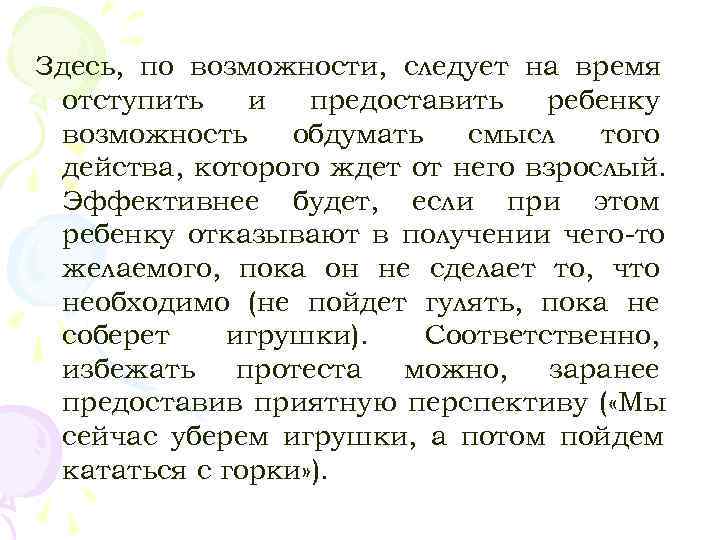 Здесь, по возможности, следует на время отступить и предоставить ребенку возможность обдумать смысл того действа, которого ждет от него взрослый. Эффективнее будет, если при этом ребенку отказывают в получении чего-то желаемого, пока он не сделает то, что необходимо (не пойдет гулять, пока не соберет игрушки). Соответственно, избежать протеста можно, заранее предоставив приятную перспективу («Мы сейчас уберем игрушки, а потом пойдем кататься с горки»).